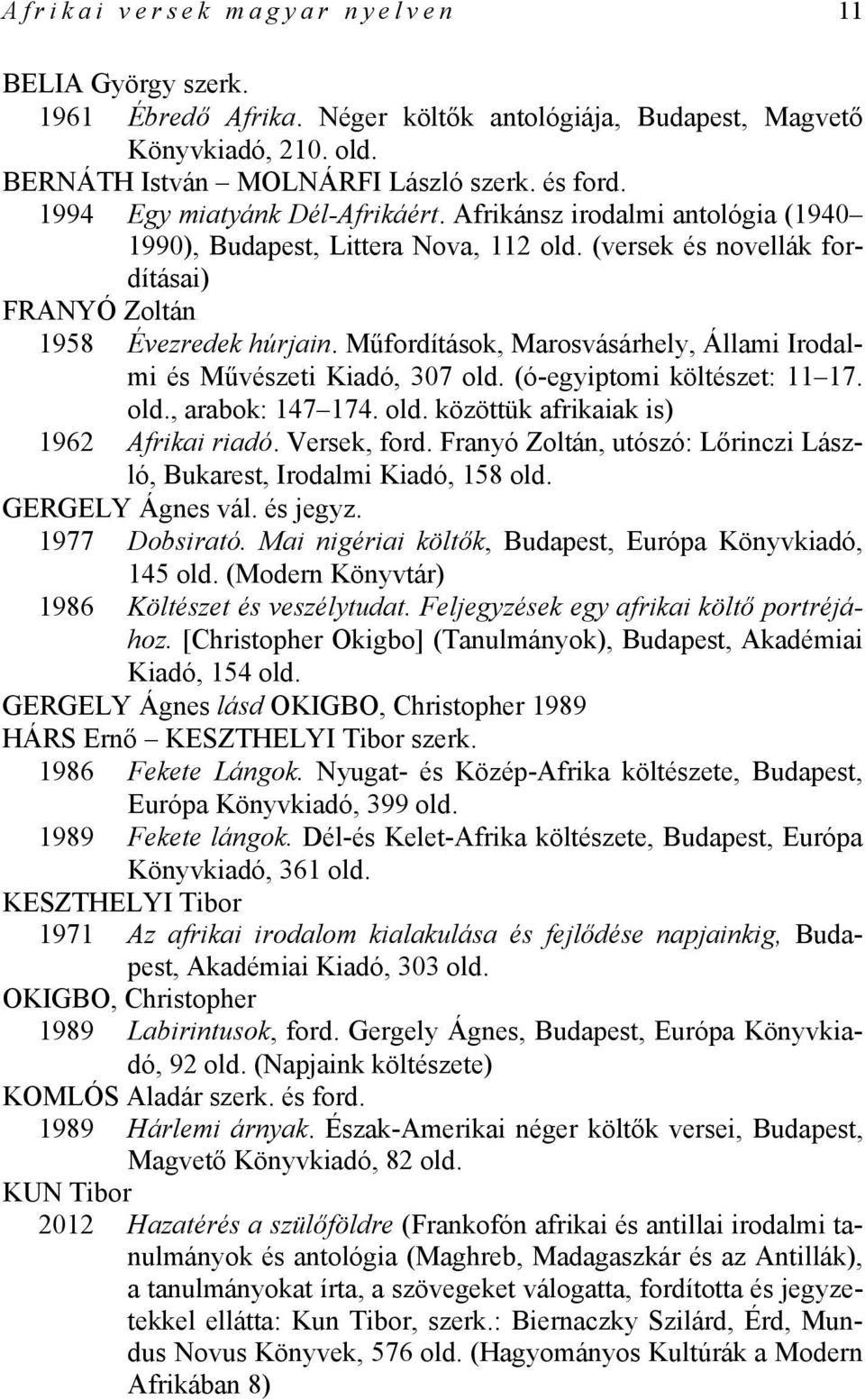 Afrikai versek magyar nyelven 11

BELIA György szerk.
1961 Ébredő Afrika. Néger költők antológiája, Budapest, Magvető Könyvkiadó, 210. old.
BERNÁTH István – MOLNÁRFI László szerk. és ford.
1994 Egy miatyánk Dél-Afrikáért. Afrikánsz irodalmi antológia (1940–1990), Budapest, Littera Nova, 112 old. (versek és novellák fordításai)
FRANYÓ Zoltán
1958 Évezredek húrjain. Műfordítások, Marosvásárhely, Állami Irodalmi és Művészeti Kiadó, 307 old. (ó-egyiptomi költészet: 11–17. old., arabok: 147–174. old. közöttük afrikaiak is)
1962 Afrikai riadó. Versek, ford. Franyó Zoltán, utószó: Lőrinczi László, Bukarest, Irodalmi Kiadó, 158 old.
GERGELY Ágnes vál. és jegyz.
1977 Dobsirató. Mai nigériai költők, Budapest, Európa Könyvkiadó, 145 old. (Modern Könyvtár)
1986 Költészet és veszélytudat. Feljegyzések egy afrikai költő portréjához. [Christopher Okigbo] (Tanulmányok), Budapest, Akadémiai Kiadó, 154 old.
GERGELY Ágnes lásd OKIGBO, Christopher 1989
HÁRS Ernő – KESZTHELYI Tibor szerk.
1986 Fekete Lángok. Nyugat- és Közép-Afrika költészete, Budapest, Európa Könyvkiadó, 399 old.
1989 Fekete lángok. Dél-és Kelet-Afrika költészete, Budapest, Európa Könyvkiadó, 361 old.
KESZTHELYI Tibor
1971 Az afrikai irodalom kialakulása és fejlődése napjainkig, Budapest, Akadémiai Kiadó, 303 old.
OKIGBO, Christopher
1989 Labirintusok, ford. Gergely Ágnes, Budapest, Európa Könyvkiadó, 92 old. (Napjaink költészete)
KOMLÓS Aladár szerk. és ford.
1989 Hárlemi árnyak. Észak-Amerikai néger költők versei, Budapest, Magvető Könyvkiadó, 82 old.
KUN Tibor
2012 Hazatérés a szülőföldre (Frankofón afrikai és antillai irodalmi tanulmányok és antológia (Maghreb, Madagaszkár és az Antillák), a tanulmányokat írta, a szövegeket válogatta, fordította és jegyzetekkel ellátta: Kun Tibor, szerk.: Biernaczky Szilárd, Érd, Mundus Novus Könyvek, 576 old. (Hagyományos Kultúrák a Modern Afrikában 8)